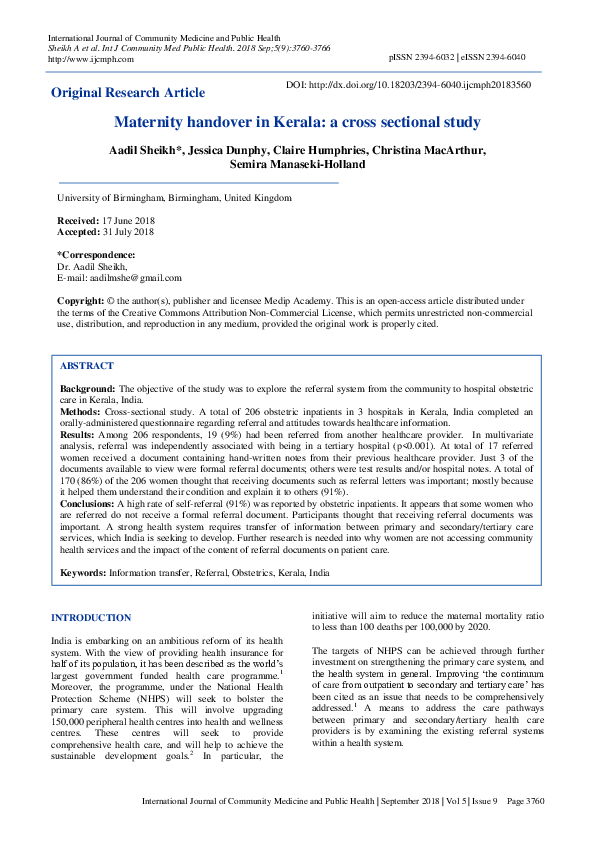 International Journal of Community Medicine and Public Health
Sheikh A et al. Int J Community Med Public Health. 2018 Sep;5(9):3760-3766
http://www.ijcmph.com

pISSN 2394-6032 | eISSN 2394-6040

Original Research Article

DOI: http://dx.doi.org/10.18203/2394-6040.ijcmph20183560

Maternity handover in Kerala: a cross sectional study

Aadil Sheikh*, Jessica Dunphy, Claire Humphries, Christina MacArthur, Semira Manaseki-Holland

University of Birmingham, Birmingham, United Kingdom

Received: 17 June 2018
Accepted: 31 July 2018

*Correspondence:
Dr. Aadil Sheikh,
E-mail: aadilmshe@gmail.com

Copyright: © the author(s), publisher and licensee Medip Academy. This is an open-access article distributed under the terms of the Creative Commons Attribution Non-Commercial License, which permits unrestricted non-commercial use, distribution, and reproduction in any medium, provided the original work is properly cited.

ABSTRACT

Background: The objective of the study was to explore the referral system from the community to hospital obstetric care in Kerala, India.
Methods: Cross-sectional study. A total of 206 obstetric inpatients in 3 hospitals in Kerala, India completed an orally-administered questionnaire regarding referral and attitudes towards healthcare information.
Results: Among 206 respondents, 19 (9%) had been referred from another healthcare provider. In multivariate analysis, referral was independently associated with being in a tertiary hospital (p<0.001). At total of 17 referred women received a document containing hand-written notes from their previous healthcare provider. Just 3 of the documents available to view were formal referral documents; others were test results and/or hospital notes. A total of 170 (86%) of the 206 women thought that receiving documents such as referral letters was important; mostly because it helped them understand their condition and explain it to others (91%).
Conclusions: A high rate of self-referral (91%) was reported by obstetric inpatients. It appears that some women who are referred do not receive a formal referral document. Participants thought that receiving referral documents was important. A strong health system requires transfer of information between primary and secondary/tertiary care services, which India is seeking to develop. Further research is needed into why women are not accessing community health services and the impact of the content of referral documents on patient care.

Keywords: Information transfer, Referral, Obstetrics, Kerala, India

INTRODUCTION

India is embarking on an ambitious reform of its health system. With the view of providing health insurance for half of its population, it has been described as the world's largest government funded health care programme.$^1$ Moreover, the programme, under the National Health Protection Scheme (NHPS) will seek to bolster the primary care system. This will involve upgrading 150,000 peripheral health centres into health and wellness centres. These centres will seek to provide comprehensive health care, and will help to achieve the sustainable development goals.$^2$ In particular, the initiative will aim to reduce the maternal mortality ratio to less than 100 deaths per 100,000 by 2020.

The targets of NHPS can be achieved through further investment on strengthening the primary care system, and the health system in general. Improving 'the continuum of care from outpatient to secondary and tertiary care' has been cited as an issue that needs to be comprehensively addressed.$^1$ A means to address the care pathways between primary and secondary/tertiary health care providers is by examining the existing referral systems within a health system.

International Journal of Community Medicine and Public Health | September 2018 | Vol 5 | Issue 9 Page 3760